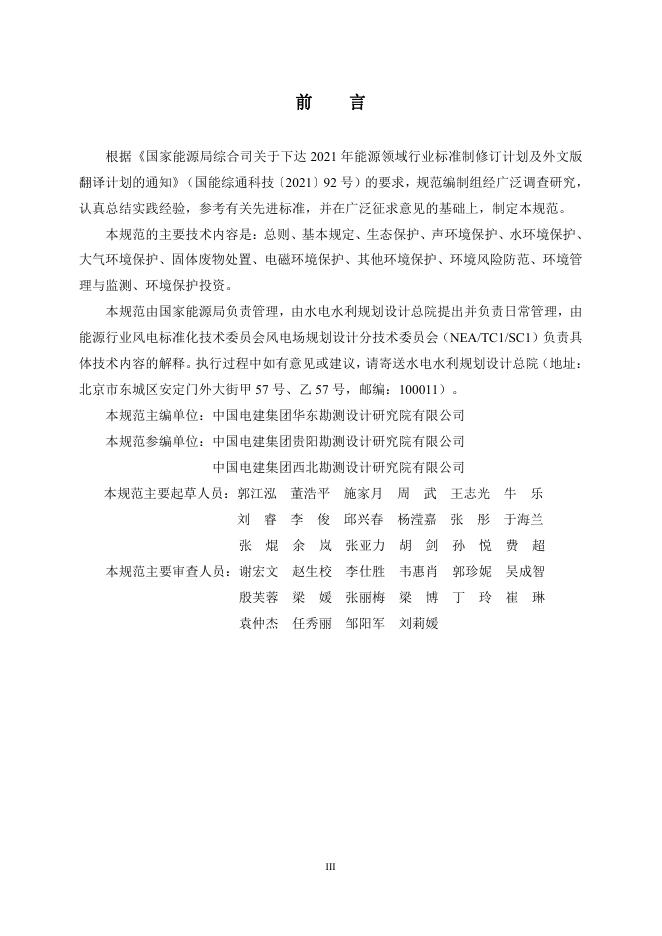 前　言

根据《国家能源局综合司关于下达 2021 年能源领域行业标准制修订计划及外文版翻译计划的通知》（国能综通科技〔2021〕92 号）的要求，规范编制组经广泛调查研究，认真总结实践经验，参考有关先进标准，并在广泛征求意见的基础上，制定本规范。

本规范的主要技术内容是：总则、基本规定、生态保护、声环境保护、水环境保护、大气环境保护、固体废物处置、电磁环境保护、其他环境保护、环境风险防范、环境管理与监测、环境保护投资。

本规范由国家能源局负责管理，由水电水利规划设计总院提出并负责日常管理，由能源行业风电标准化技术委员会风电场规划设计分技术委员会（NEA/TC1/SC1）负责具体技术内容的解释。执行过程中如有意见或建议，请寄送水电水利规划设计总院（地址：北京市东城区安定门外大街甲 57 号、乙 57 号，邮编：100011）。

本规范主编单位：中国电建集团华东勘测设计研究院有限公司

本规范参编单位：中国电建集团贵阳勘测设计研究院有限公司
中国电建集团西北勘测设计研究院有限公司

本规范主要起草人员：郭江泓　董浩平　施家月　周　武　王志光　牛　乐
刘　睿　李　俊　邱兴春　杨滢嘉　张　彤　于海兰
张　焜　余　岚　张亚力　胡　剑　孙　悦　费　超

本规范主要审查人员：谢宏文　赵生校　李仕胜　韦惠肖　郭珍妮　吴成智
殷芙蓉　梁　媛　张丽梅　梁　博　丁　玲　崔　琳
袁仲杰　任秀丽　邹阳军　刘莉媛

III